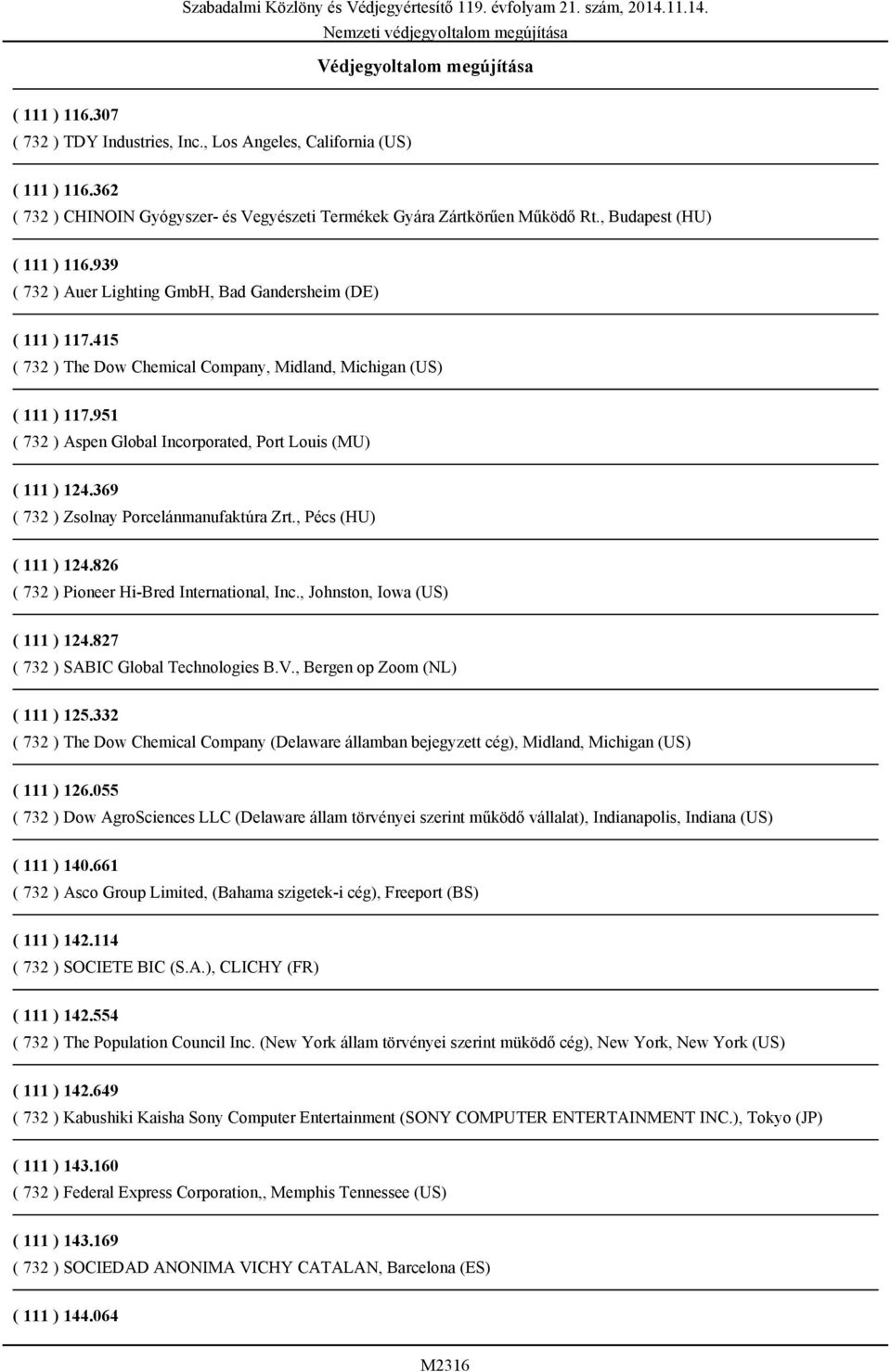 Szabadalmi Közlöny és Védjegyértesítő 119. évfolyam 21. szám, 2014.11.14.
Nemzeti védjegyoltalom megújítása

Védjegyoltalom megújítása

( 111 ) 116.307
( 732 ) TDY Industries, Inc., Los Angeles, California (US)

( 111 ) 116.362
( 732 ) CHINOIN Gyógyszer- és Vegyészeti Termékek Gyára Zártkörűen Működő Rt., Budapest (HU)

( 111 ) 116.939
( 732 ) Auer Lighting GmbH, Bad Gandersheim (DE)

( 111 ) 117.415
( 732 ) The Dow Chemical Company, Midland, Michigan (US)

( 111 ) 117.951
( 732 ) Aspen Global Incorporated, Port Louis (MU)

( 111 ) 124.369
( 732 ) Zsolnay Porcelánmanufaktúra Zrt., Pécs (HU)

( 111 ) 124.826
( 732 ) Pioneer Hi-Bred International, Inc., Johnston, Iowa (US)

( 111 ) 124.827
( 732 ) SABIC Global Technologies B.V., Bergen op Zoom (NL)

( 111 ) 125.332
( 732 ) The Dow Chemical Company (Delaware államban bejegyzett cég), Midland, Michigan (US)

( 111 ) 126.055
( 732 ) Dow AgroSciences LLC (Delaware állam törvényei szerint működő vállalat), Indianapolis, Indiana (US)

( 111 ) 140.661
( 732 ) Asco Group Limited, (Bahama szigetek-i cég), Freeport (BS)

( 111 ) 142.114
( 732 ) SOCIETE BIC (S.A.), CLICHY (FR)

( 111 ) 142.554
( 732 ) The Population Council Inc. (New York állam törvényei szerint müködő cég), New York, New York (US)

( 111 ) 142.649
( 732 ) Kabushiki Kaisha Sony Computer Entertainment (SONY COMPUTER ENTERTAINMENT INC.), Tokyo (JP)

( 111 ) 143.160
( 732 ) Federal Express Corporation,, Memphis Tennessee (US)

( 111 ) 143.169
( 732 ) SOCIEDAD ANONIMA VICHY CATALAN, Barcelona (ES)

( 111 ) 144.064

M2316